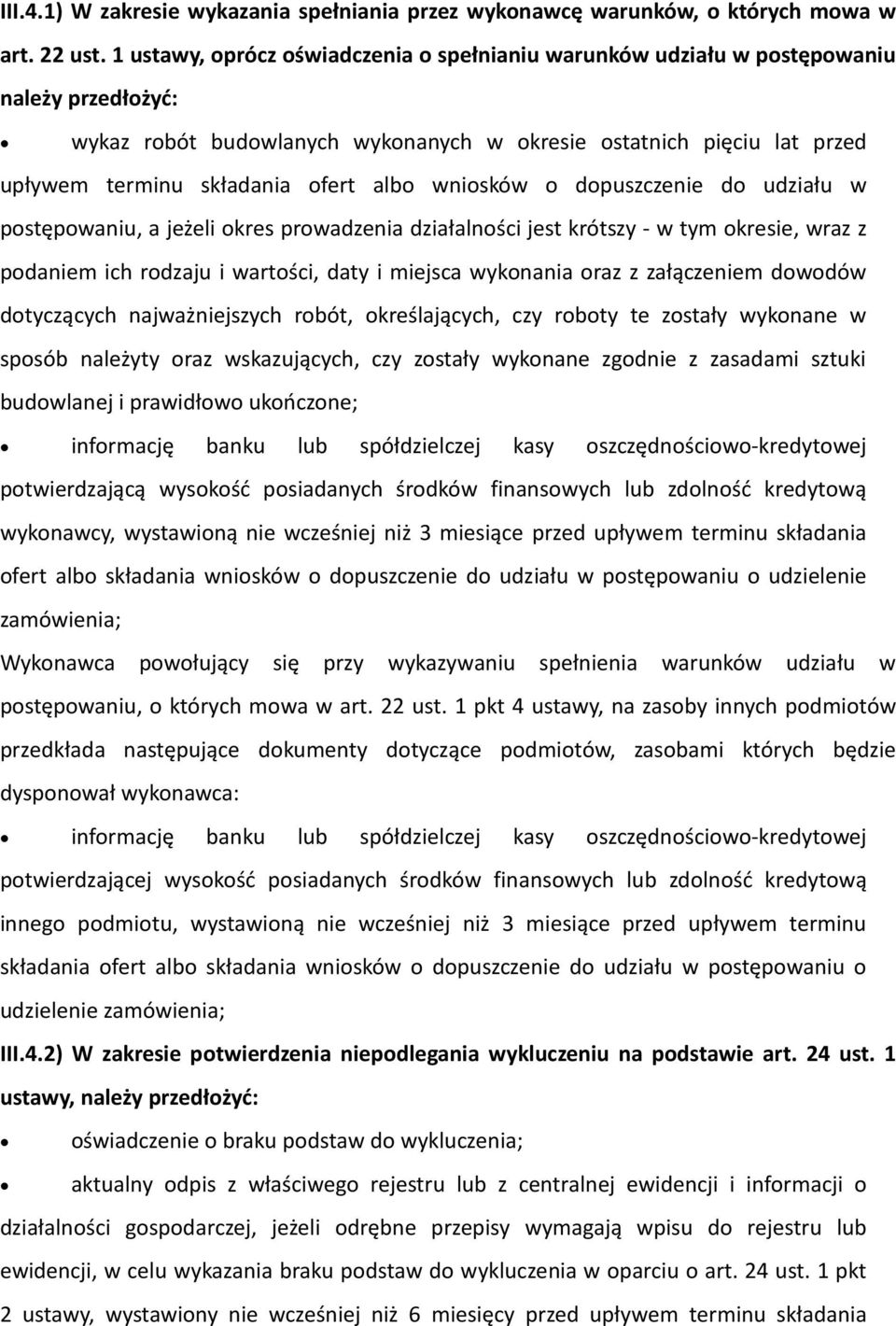 III.4.1) W zakresie wykazania spełniania przez wykonawcę warunków, o których mowa w art. 22 ust. 1 ustawy, oprócz oświadczenia o spełnianiu warunków udziału w postępowaniu należy przedłożyć:

• wykaz robót budowlanych wykonanych w okresie ostatnich pięciu lat przed upływem terminu składania ofert albo wniosków o dopuszczenie do udziału w postępowaniu, a jeżeli okres prowadzenia działalności jest krótszy - w tym okresie, wraz z podaniem ich rodzaju i wartości, daty i miejsca wykonania oraz z załączeniem dowodów dotyczących najważniejszych robót, określających, czy roboty te zostały wykonane w sposób należyty oraz wskazujących, czy zostały wykonane zgodnie z zasadami sztuki budowlanej i prawidłowo ukończone;

• informację banku lub spółdzielczej kasy oszczędnościowo-kredytowej potwierdzającą wysokość posiadanych środków finansowych lub zdolność kredytową wykonawcy, wystawioną nie wcześniej niż 3 miesiące przed upływem terminu składania ofert albo składania wniosków o dopuszczenie do udziału w postępowaniu o udzielenie zamówienia;

Wykonawca powołujący się przy wykazywaniu spełnienia warunków udziału w postępowaniu, o których mowa w art. 22 ust. 1 pkt 4 ustawy, na zasoby innych podmiotów przedkłada następujące dokumenty dotyczące podmiotów, zasobami których będzie dysponował wykonawca:

• informację banku lub spółdzielczej kasy oszczędnościowo-kredytowej potwierdzającej wysokość posiadanych środków finansowych lub zdolność kredytową innego podmiotu, wystawioną nie wcześniej niż 3 miesiące przed upływem terminu składania ofert albo składania wniosków o dopuszczenie do udziału w postępowaniu o udzielenie zamówienia;

III.4.2) W zakresie potwierdzenia niepodlegania wykluczeniu na podstawie art. 24 ust. 1 ustawy, należy przedłożyć:

• oświadczenie o braku podstaw do wykluczenia;

• aktualny odpis z właściwego rejestru lub z centralnej ewidencji i informacji o działalności gospodarczej, jeżeli odrębne przepisy wymagają wpisu do rejestru lub ewidencji, w celu wykazania braku podstaw do wykluczenia w oparciu o art. 24 ust. 1 pkt 2 ustawy, wystawiony nie wcześniej niż 6 miesięcy przed upływem terminu składania